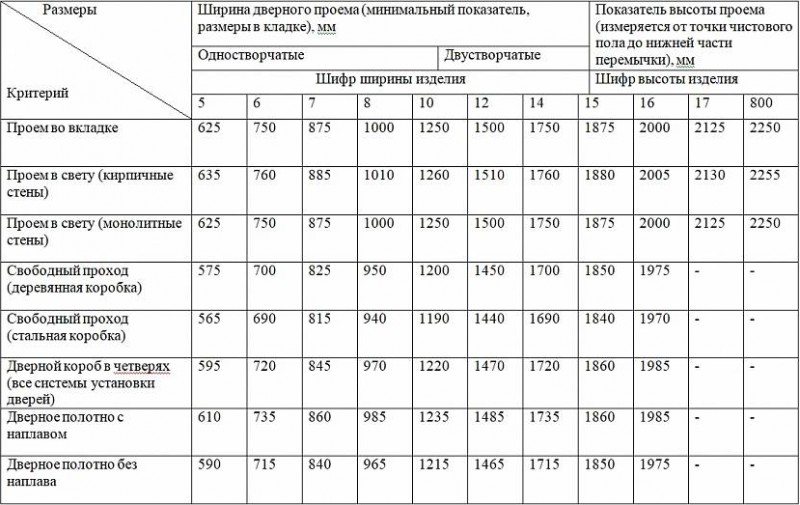 | Размеры / Критерий | Ширина дверного проема (минимальный показатель, размеры в кладке), мм | | | | | | | Показатель высоты проема (измеряется от точки чистового пола до нижней части перемычки), мм | | | |
|---|---|---|---|---|---|---|---|---|---|---|---|
| | Одностворчатые | | | | Двустворчатые | | | | | | |
| | Шифр ширины изделия | | | | | | | Шифр высоты изделия | | | |
| | 5 | 6 | 7 | 8 | 10 | 12 | 14 | 15 | 16 | 17 | 800 |
| Проем во вкладке | 625 | 750 | 875 | 1000 | 1250 | 1500 | 1750 | 1875 | 2000 | 2125 | 2250 |
| Проем в свету (кирпичные стены) | 635 | 760 | 885 | 1010 | 1260 | 1510 | 1760 | 1880 | 2005 | 2130 | 2255 |
| Проем в свету (монолитные стены) | 625 | 750 | 875 | 1000 | 1250 | 1500 | 1750 | 1875 | 2000 | 2125 | 2250 |
| Свободный проход (деревянная коробка) | 575 | 700 | 825 | 950 | 1200 | 1450 | 1700 | 1850 | 1975 | - | - |
| Свободный проход (стальная коробка) | 565 | 690 | 815 | 940 | 1190 | 1440 | 1690 | 1840 | 1970 | - | - |
| Дверной короб в четверях (все системы установки дверей) | 595 | 720 | 845 | 970 | 1220 | 1470 | 1720 | 1860 | 1985 | - | - |
| Дверное полотно с наплавом | 610 | 735 | 860 | 985 | 1235 | 1485 | 1735 | 1860 | 1985 | - | - |
| Дверное полотно без наплава | 590 | 715 | 840 | 965 | 1215 | 1465 | 1715 | 1850 | 1975 | - | - |